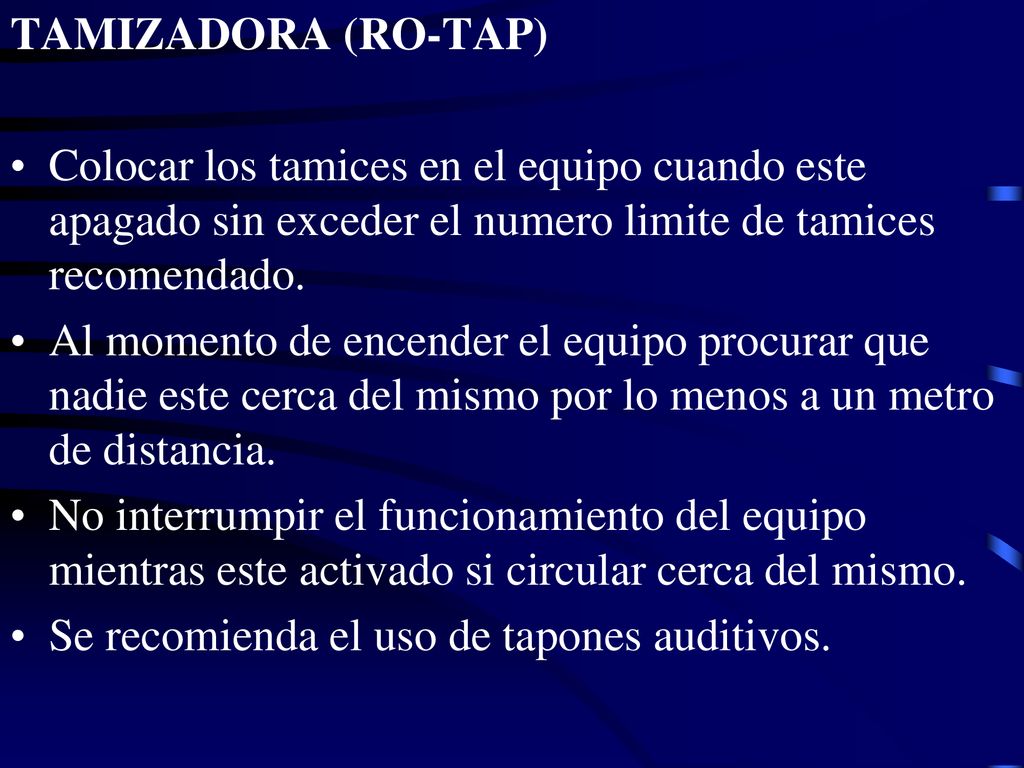 TAMIZADORA (RO-TAP)

• Colocar los tamices en el equipo cuando este apagado sin exceder el numero limite de tamices recomendado.
• Al momento de encender el equipo procurar que nadie este cerca del mismo por lo menos a un metro de distancia.
• No interrumpir el funcionamiento del equipo mientras este activado si circular cerca del mismo.
• Se recomienda el uso de tapones auditivos.